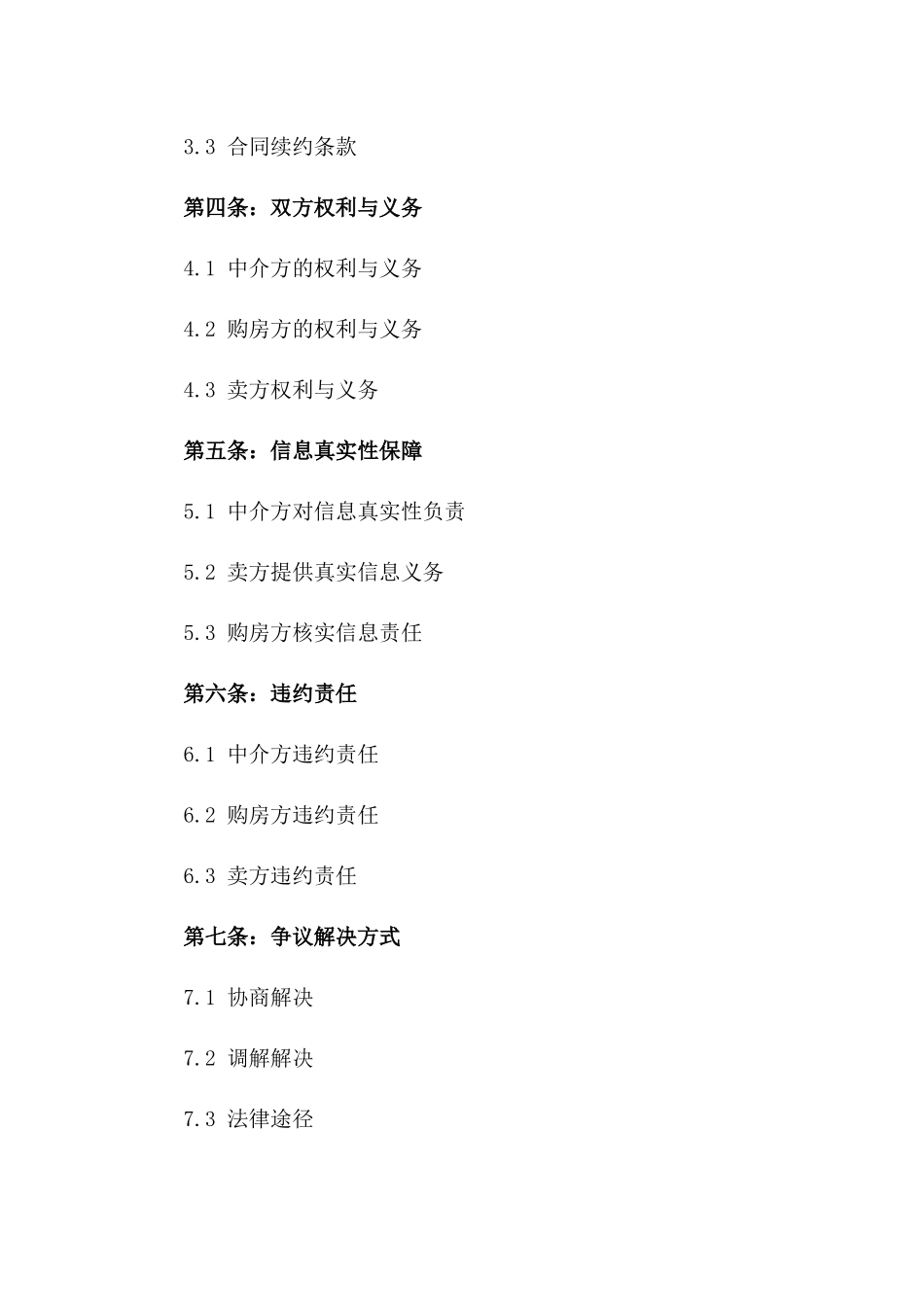 3.3 合同续约条款

第四条：双方权利与义务

4.1 中介方的权利与义务

4.2 购房方的权利与义务

4.3 卖方权利与义务

第五条：信息真实性保障

5.1 中介方对信息真实性负责

5.2 卖方提供真实信息义务

5.3 购房方核实信息责任

第六条：违约责任

6.1 中介方违约责任

6.2 购房方违约责任

6.3 卖方违约责任

第七条：争议解决方式

7.1 协商解决

7.2 调解解决

7.3 法律途径